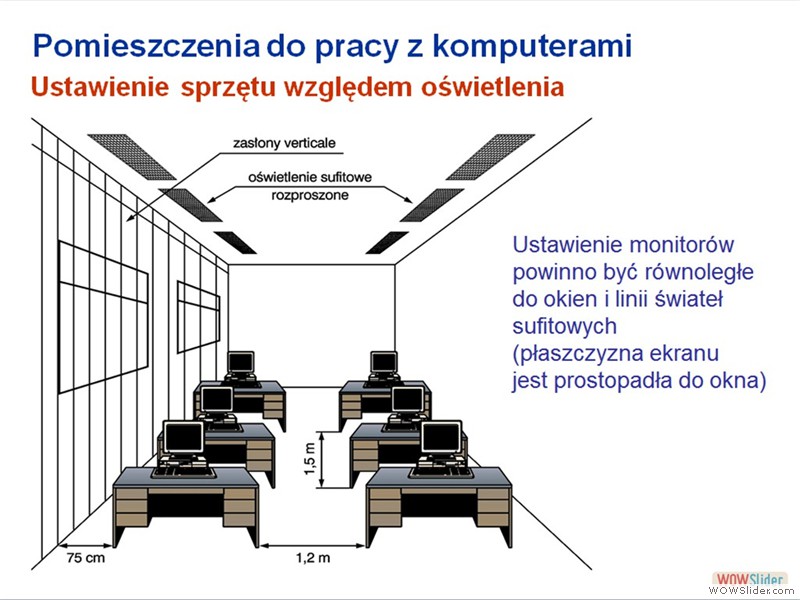 Pomieszczenia do pracy z komputerami

Ustawienie sprzętu względem oświetlenia

zasłony verticale

oświetlenie sufitowe rozproszone

Ustawienie monitorów powinno być równoległe do okien i linii świateł sufitowych (płaszczyzna ekranu jest prostopadła do okna)

1,5 m

75 cm

1,2 m

WOWSlider
WOWSlider.com